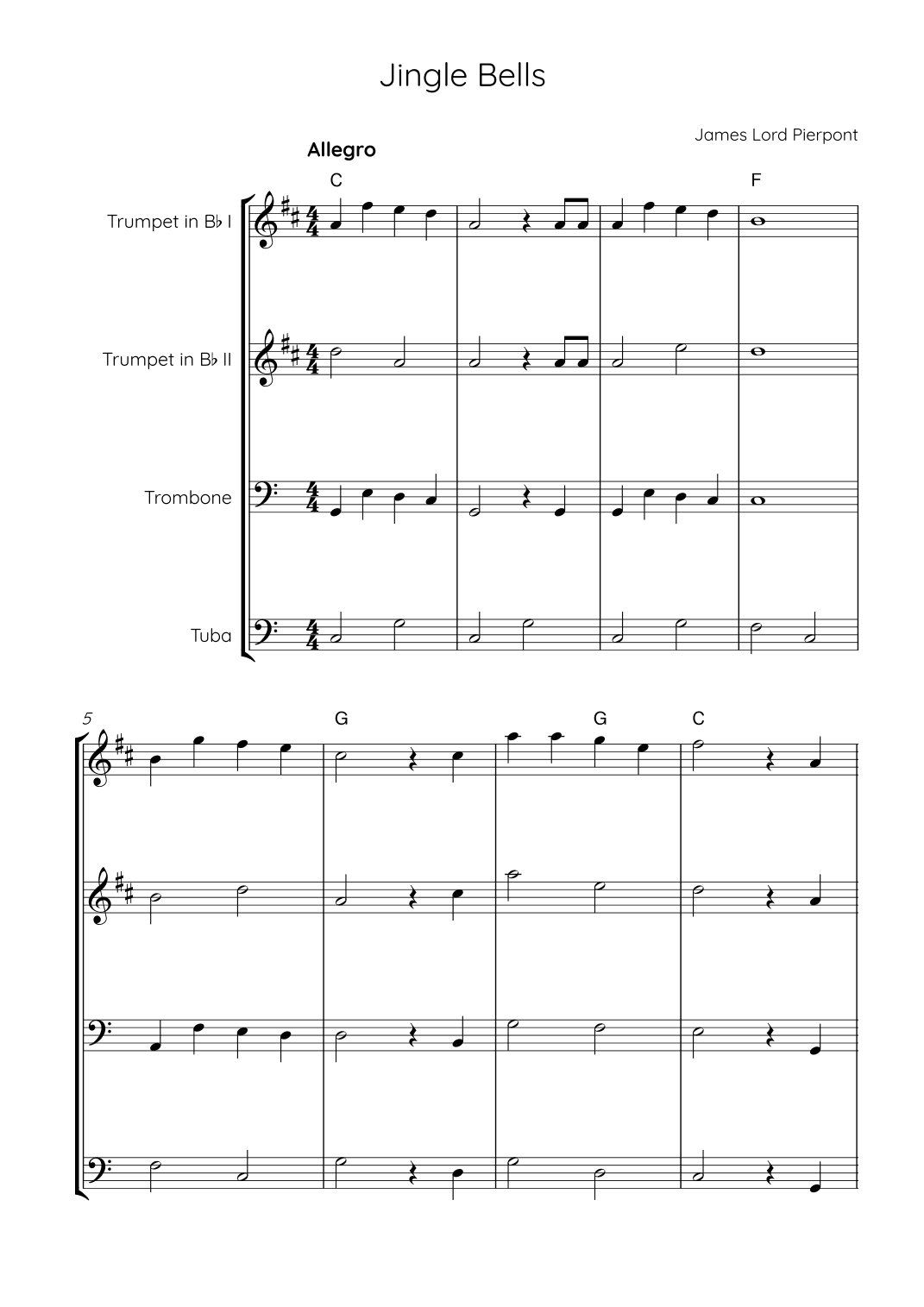 Jingle Bells

James Lord Pierpont

Allegro

C

F

Trumpet in B♭ I

Trumpet in B♭ II

Trombone

Tuba

5

G

G

C